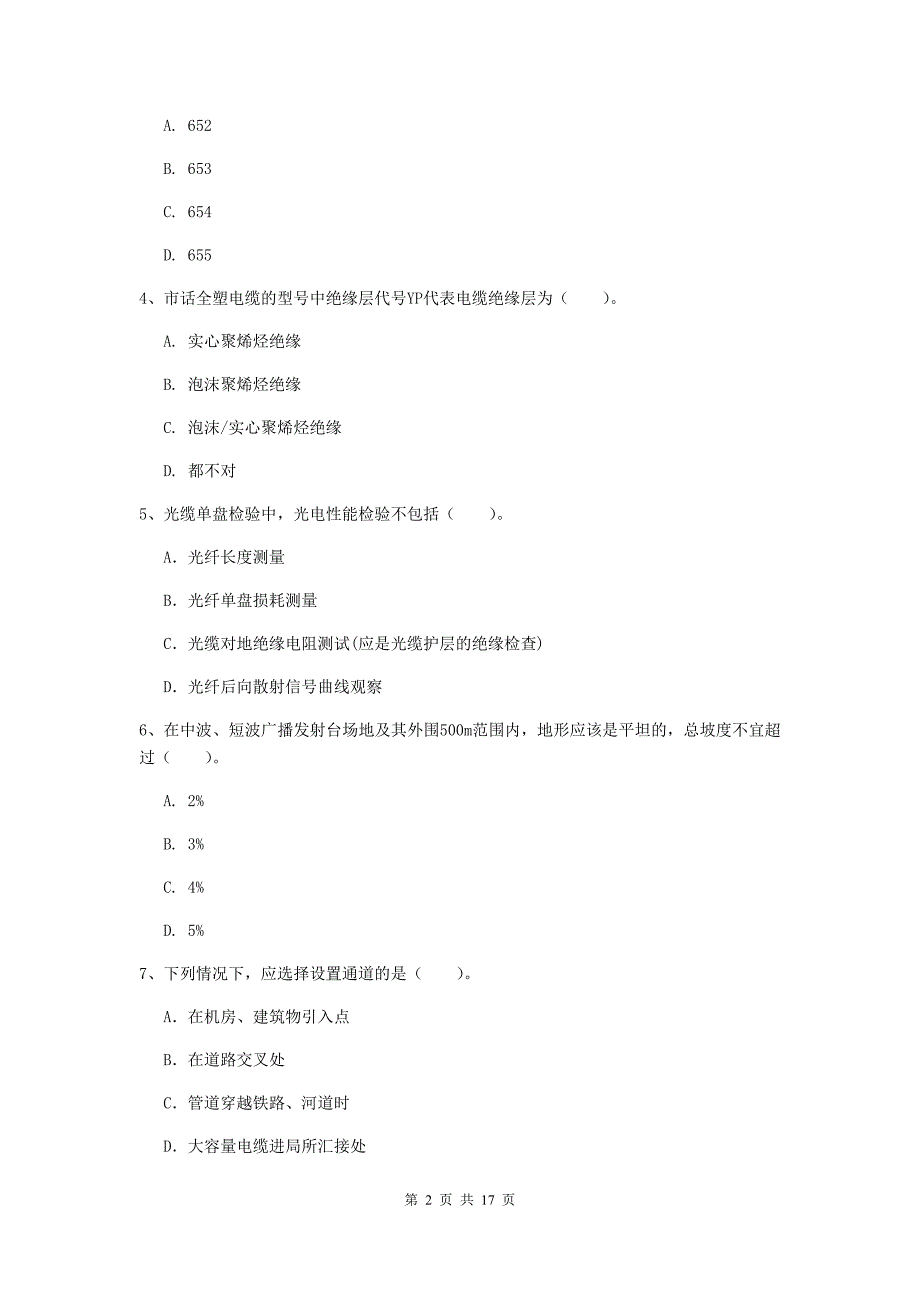 A. 652

B. 653

C. 654

D. 655

4、市话全塑电缆的型号中绝缘层代号YP代表电缆绝缘层为（　　）。

A. 实心聚烯烃绝缘

B. 泡沫聚烯烃绝缘

C. 泡沫/实心聚烯烃绝缘

D. 都不对

5、光缆单盘检验中，光电性能检验不包括（　　）。

A. 光纤长度测量

B. 光纤单盘损耗测量

C. 光缆对地绝缘电阻测试(应是光缆护层的绝缘检查)

D. 光纤后向散射信号曲线观察

6、在中波、短波广播发射台场地及其外围500m范围内，地形应该是平坦的，总坡度不宜超过（　　）。

A. 2%

B. 3%

C. 4%

D. 5%

7、下列情况下，应选择设置通道的是（　　）。

A. 在机房、建筑物引入点

B. 在道路交叉处

C. 管道穿越铁路、河道时

D. 大容量电缆进局所汇接处

第 2 页 共 17 页